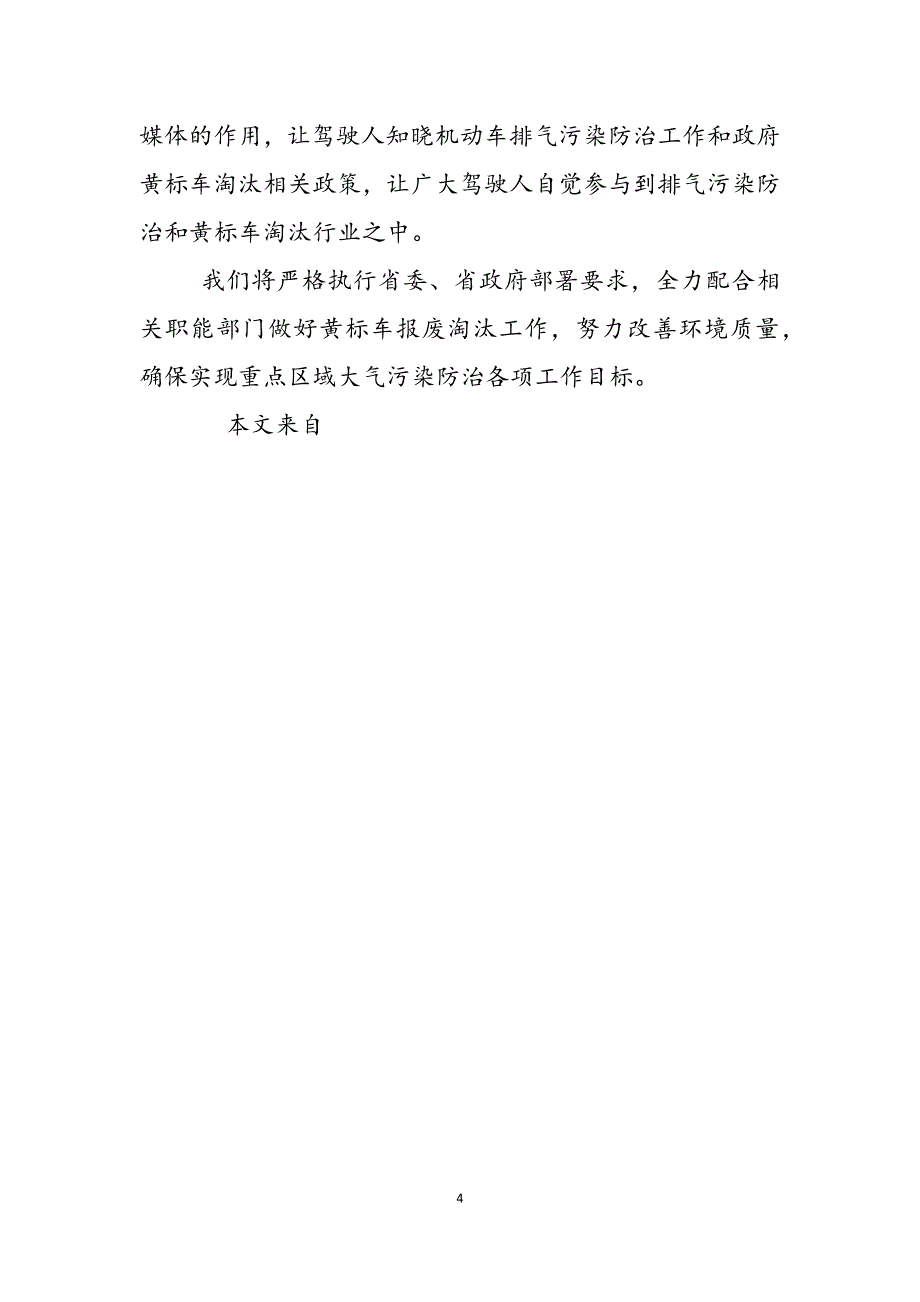 媒体的作用，让驾驶人知晓机动车排气污染防治工作和政府黄标车淘汰相关政策，让广大驾驶人自觉参与到排气污染防治和黄标车淘汰行业之中。

我们将严格执行省委、省政府部署要求，全力配合相关职能部门做好黄标车报废淘汰工作，努力改善环境质量，确保实现重点区域大气污染防治各项工作目标。

本文来自

4